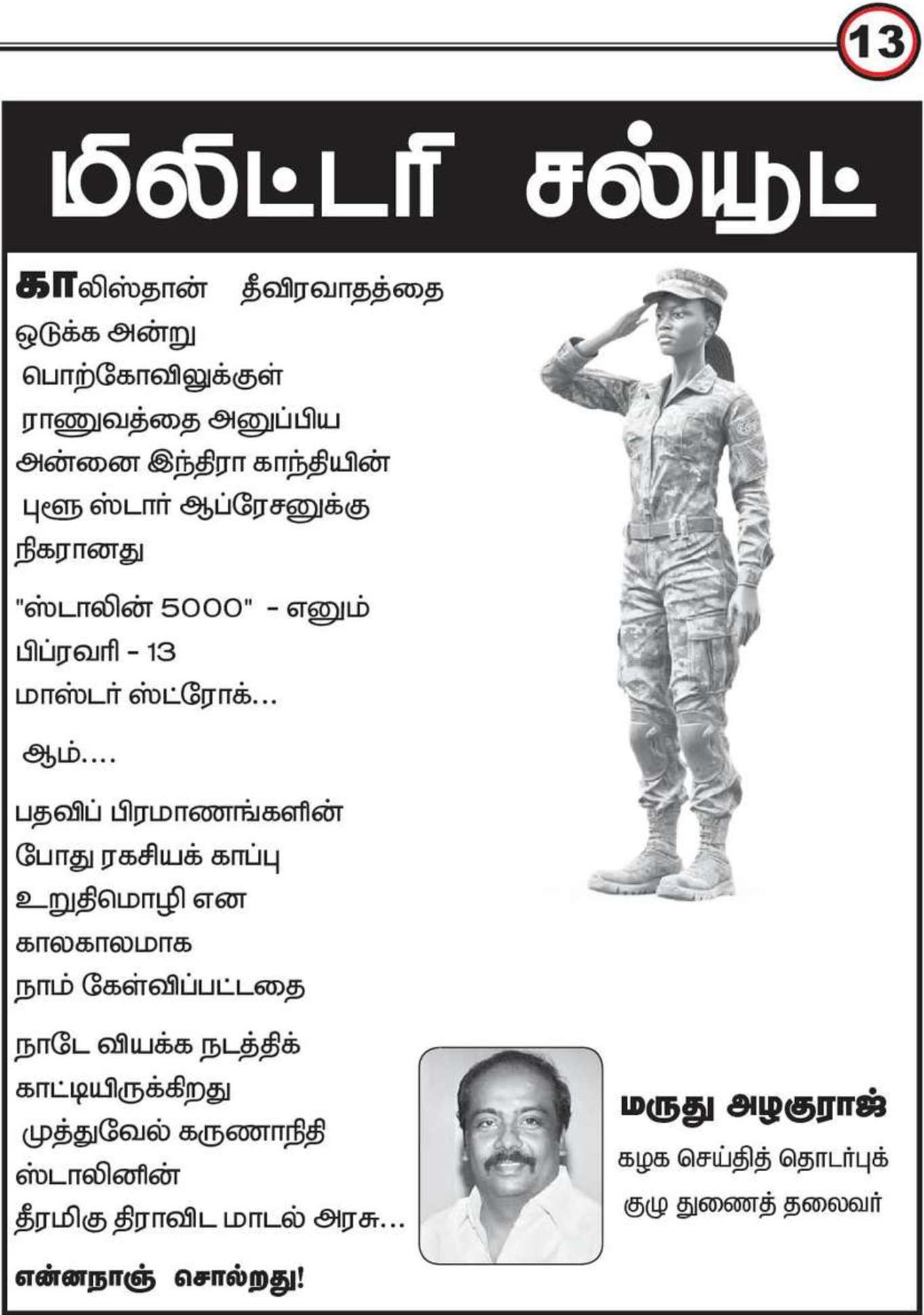 13

மிலிட்டரி சல்யூட்

காலிஸ்தான் தீவிரவாதத்தை ஒடுக்க அன்று பொற்கோவிலுக்குள் ராணுவத்தை அனுப்பிய அன்னை இந்திரா காந்தியின் புளூ ஸ்டார் ஆப்ரேசனுக்கு நிகரானது

"ஸ்டாலின் 5000" - எனும் பிப்ரவரி - 13 மாஸ்டர் ஸ்ட்ரோக்...

ஆம்....

பதவிப் பிரமாணங்களின் போது ரகசியக் காப்பு உறுதிமொழி என காலகாலமாக நாம் கேள்விப்பட்டதை

நாடே வியக்க நடத்திக் காட்டியிருக்கிறது முத்துவேல் கருணாநிதி ஸ்டாலினின் தீரமிகு திராவிட மாடல் அரசு...

என்னநாஞ் சொல்றது!

மருது அழகுராஜ்
கழக செய்தித் தொடர்புக் குழு துணைத் தலைவர்